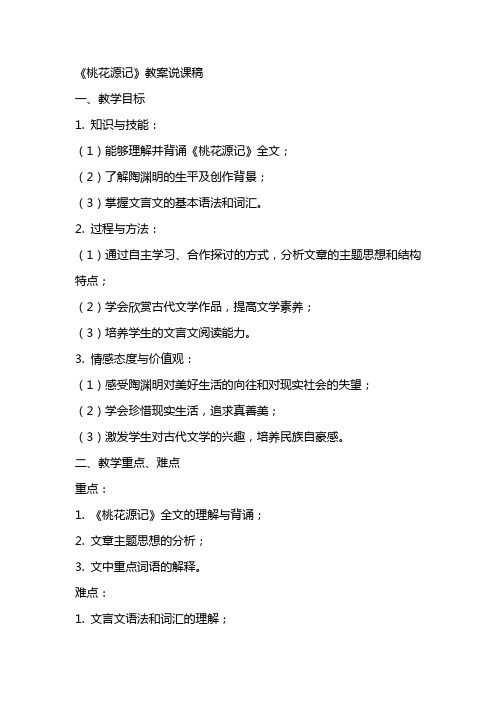 《桃花源记》教案说课稿

一、教学目标

1. 知识与技能：

（1）能够理解并背诵《桃花源记》全文；

（2）了解陶渊明的生平及创作背景；

（3）掌握文言文的基本语法和词汇。

2. 过程与方法：

（1）通过自主学习、合作探讨的方式，分析文章的主题思想和结构特点；

（2）学会欣赏古代文学作品，提高文学素养；

（3）培养学生的文言文阅读能力。

3. 情感态度与价值观：

（1）感受陶渊明对美好生活的向往和对现实社会的失望；

（2）学会珍惜现实生活，追求真善美；

（3）激发学生对古代文学的兴趣，培养民族自豪感。

二、教学重点、难点

重点：

1. 《桃花源记》全文的理解与背诵；

2. 文章主题思想的分析；

3. 文中重点词语的解释。

难点：

1. 文言文语法和词汇的理解；